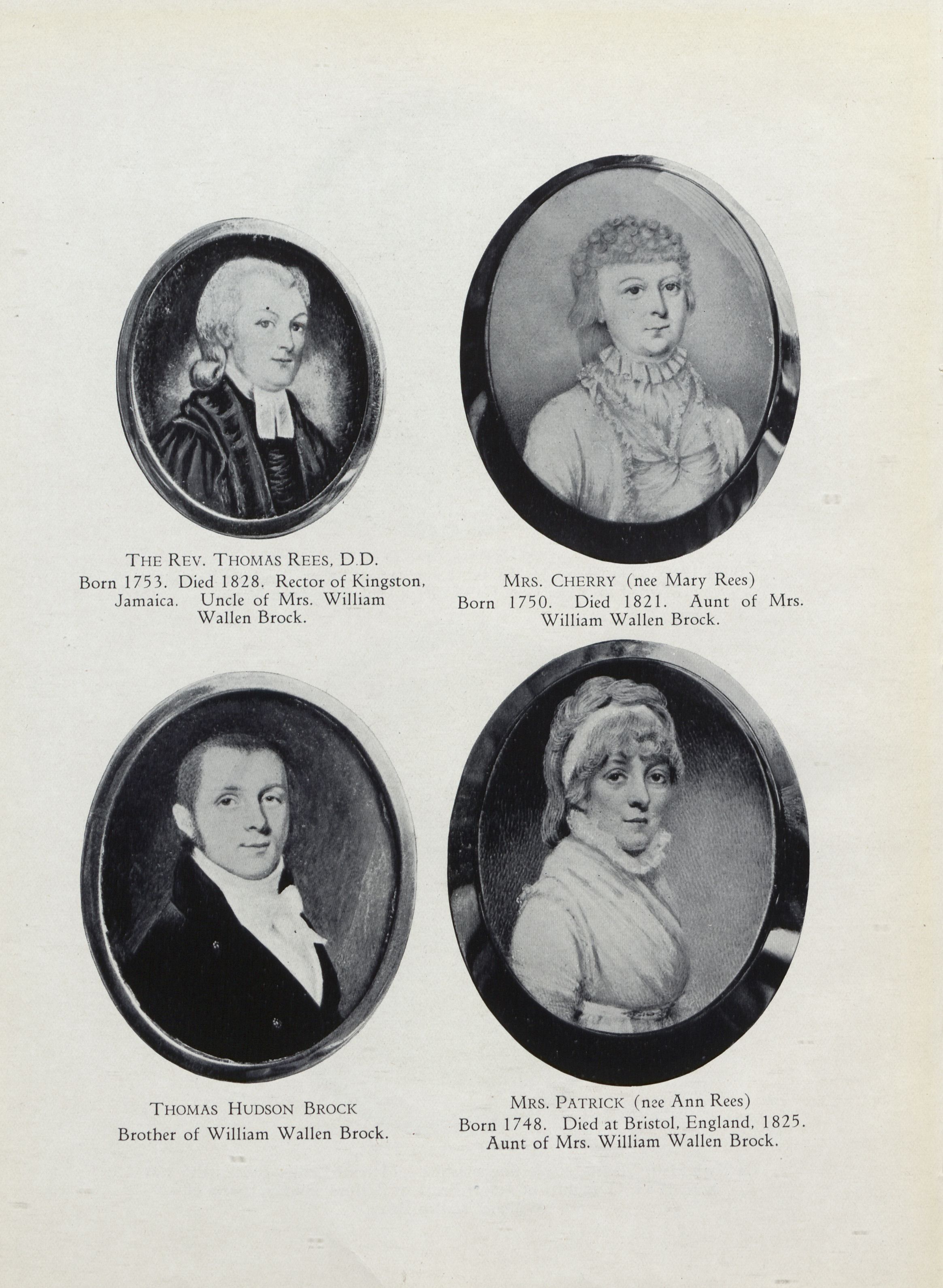 THE REV. THOMAS REES, D.D.
Born 1753. Died 1828. Rector of Kingston, Jamaica. Uncle of Mrs. William Wallen Brock.

MRS. CHERRY (nee Mary Rees)
Born 1750. Died 1821. Aunt of Mrs. William Wallen Brock.

THOMAS HUDSON BROCK
Brother of William Wallen Brock.

MRS. PATRICK (nee Ann Rees)
Born 1748. Died at Bristol, England, 1825. Aunt of Mrs. William Wallen Brock.